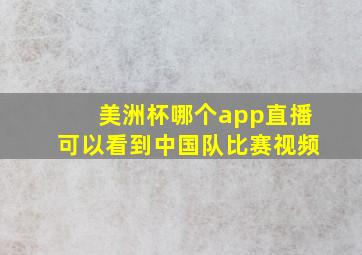 美洲杯哪个app直播
可以看到中国队比赛视频